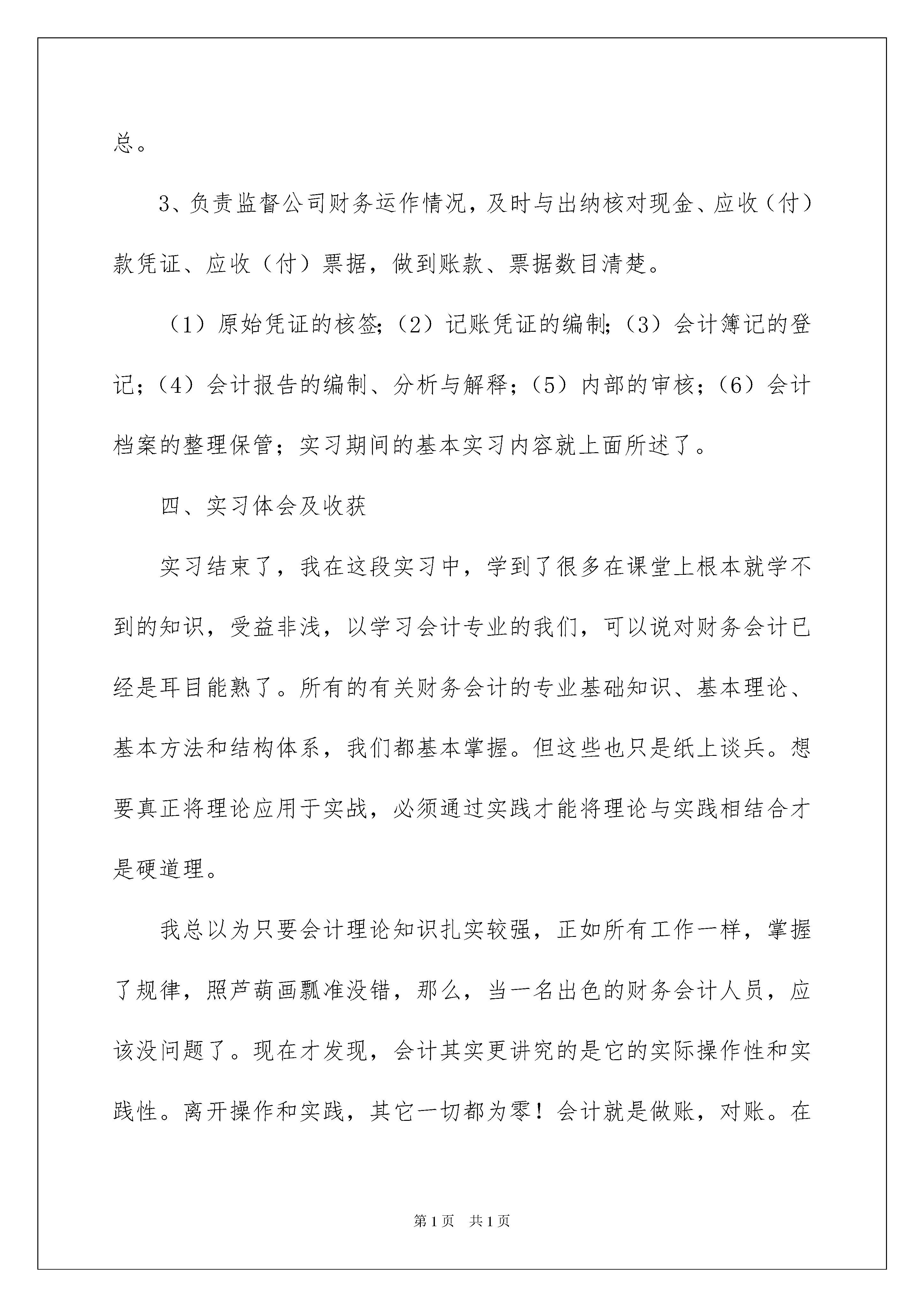 总。

3、负责监督公司财务运作情况，及时与出纳核对现金、应收（付）款凭证、应收（付）票据，做到账款、票据数目清楚。

（1）原始凭证的核签;（2）记账凭证的编制;（3）会计簿记的登记;（4）会计报告的编制、分析与解释;（5）内部的审核;（6）会计档案的整理保管；实习期间的基本实习内容就上面所述了。

四、实习体会及收获

实习结束了，我在这段实习中，学到了很多在课堂上根本就学不到的知识，受益非浅，以学习会计专业的我们，可以说对财务会计已经是耳目能熟了。所有的有关财务会计的专业基础知识、基本理论、基本方法和结构体系，我们都基本掌握。但这些也只是纸上谈兵。想要真正将理论应用于实战，必须通过实践才能将理论与实践相结合才是硬道理。

我总以为只要会计理论知识扎实较强，正如所有工作一样，掌握了规律，照芦葫画瓢准没错，那么，当一名出色的财务会计人员，应该没问题了。现在才发现，会计其实更讲究的是它的实际操作性和实践性。离开操作和实践，其它一切都为零！会计就是做账，对账。在

第1页 共1页